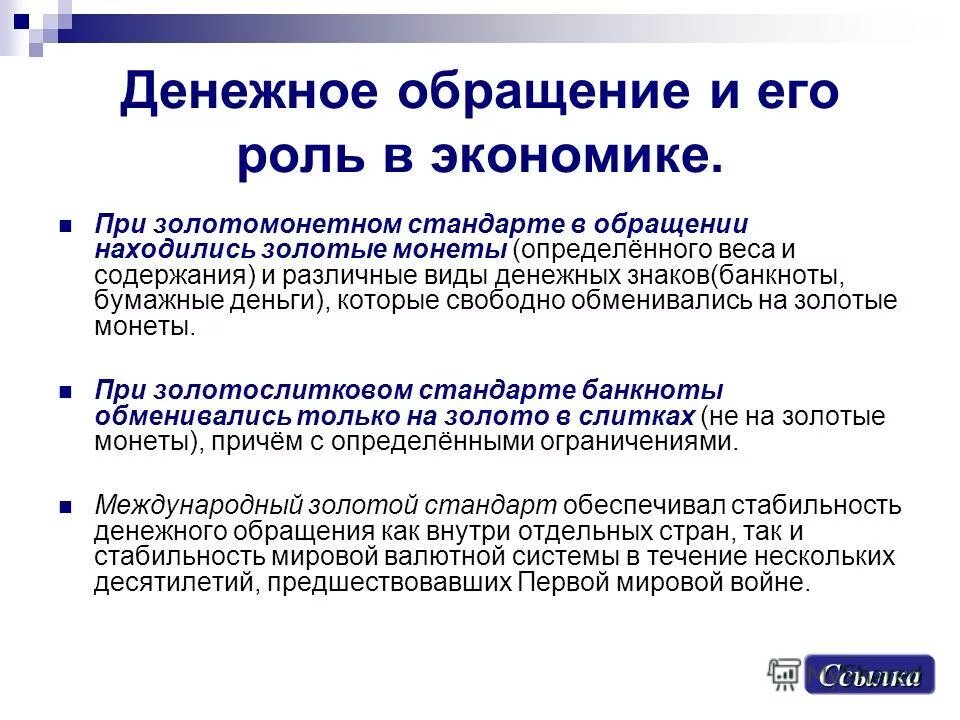 Денежное обращение и его роль в экономике.

При золотомонетном стандарте в обращении находились золотые монеты (определённого веса и содержания) и различные виды денежных знаков(банкноты, бумажные деньги), которые свободно обменивались на золотые монеты.

При золотослитковом стандарте банкноты обменивались только на золото в слитках (не на золотые монеты), причём с определёнными ограничениями.

Международный золотой стандарт обеспечивал стабильность денежного обращения как внутри отдельных стран, так и стабильность мировой валютной системы в течение нескольких десятилетий, предшествовавших Первой мировой войне.

Ссылка